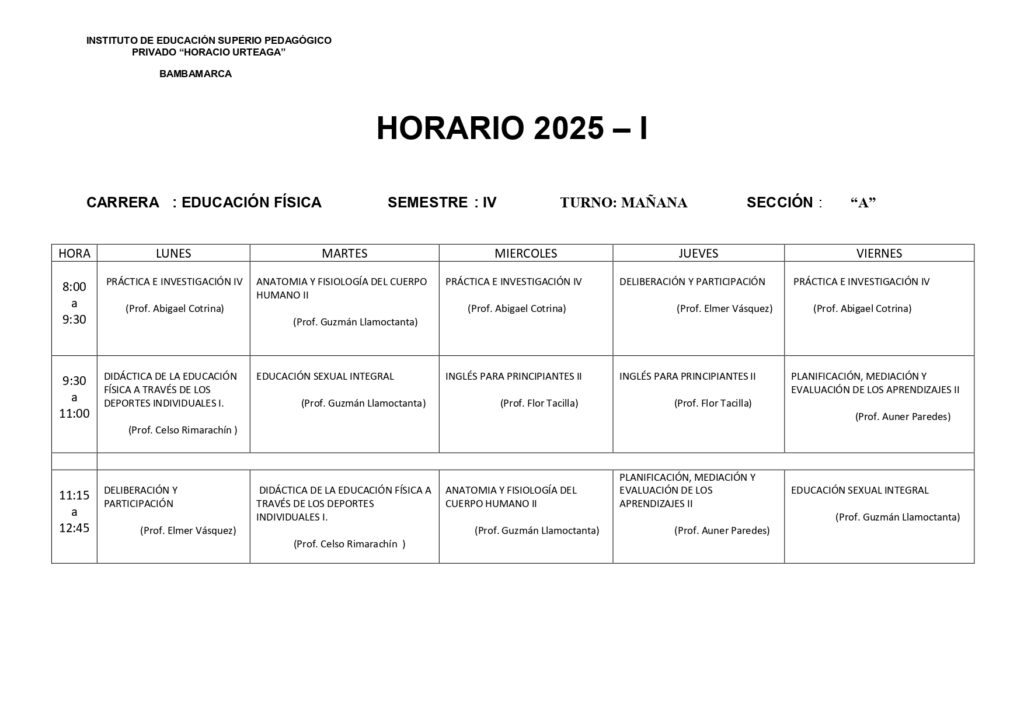 INSTITUTO DE EDUCACIÓN SUPERIO PEDAGÓGICO
PRIVADO "HORACIO URTEAGA"

BAMBAMARCA

HORARIO 2025 – I

CARRERA : EDUCACIÓN FÍSICA SEMESTRE : IV TURNO: MAÑANA SECCIÓN : "A"

| HORA | LUNES | MARTES | MIERCOLES | JUEVES | VIERNES |
|---|---|---|---|---|---|
| 8:00 a 9:30 | PRÁCTICA E INVESTIGACIÓN IV (Prof. Abigael Cotrina) | ANATOMIA Y FISIOLOGÍA DEL CUERPO HUMANO II (Prof. Guzmán Llamoctanta) | PRÁCTICA E INVESTIGACIÓN IV (Prof. Abigael Cotrina) | DELIBERACIÓN Y PARTICIPACIÓN (Prof. Elmer Vásquez) | PRÁCTICA E INVESTIGACIÓN IV (Prof. Abigael Cotrina) |
| 9:30 a 11:00 | DIDÁCTICA DE LA EDUCACIÓN FÍSICA A TRAVÉS DE LOS DEPORTES INDIVIDUALES I. (Prof. Celso Rimarachín ) | EDUCACIÓN SEXUAL INTEGRAL (Prof. Guzmán Llamoctanta) | INGLÉS PARA PRINCIPIANTES II (Prof. Flor Tacilla) | INGLÉS PARA PRINCIPIANTES II (Prof. Flor Tacilla) | PLANIFICACIÓN, MEDIACIÓN Y EVALUACIÓN DE LOS APRENDIZAJES II (Prof. Auner Paredes) |
| | | | | | |
| 11:15 a 12:45 | DELIBERACIÓN Y PARTICIPACIÓN (Prof. Elmer Vásquez) | DIDÁCTICA DE LA EDUCACIÓN FÍSICA A TRAVÉS DE LOS DEPORTES INDIVIDUALES I. (Prof. Celso Rimarachín ) | ANATOMIA Y FISIOLOGÍA DEL CUERPO HUMANO II (Prof. Guzmán Llamoctanta) | PLANIFICACIÓN, MEDIACIÓN Y EVALUACIÓN DE LOS APRENDIZAJES II (Prof. Auner Paredes) | EDUCACIÓN SEXUAL INTEGRAL (Prof. Guzmán Llamoctanta) |